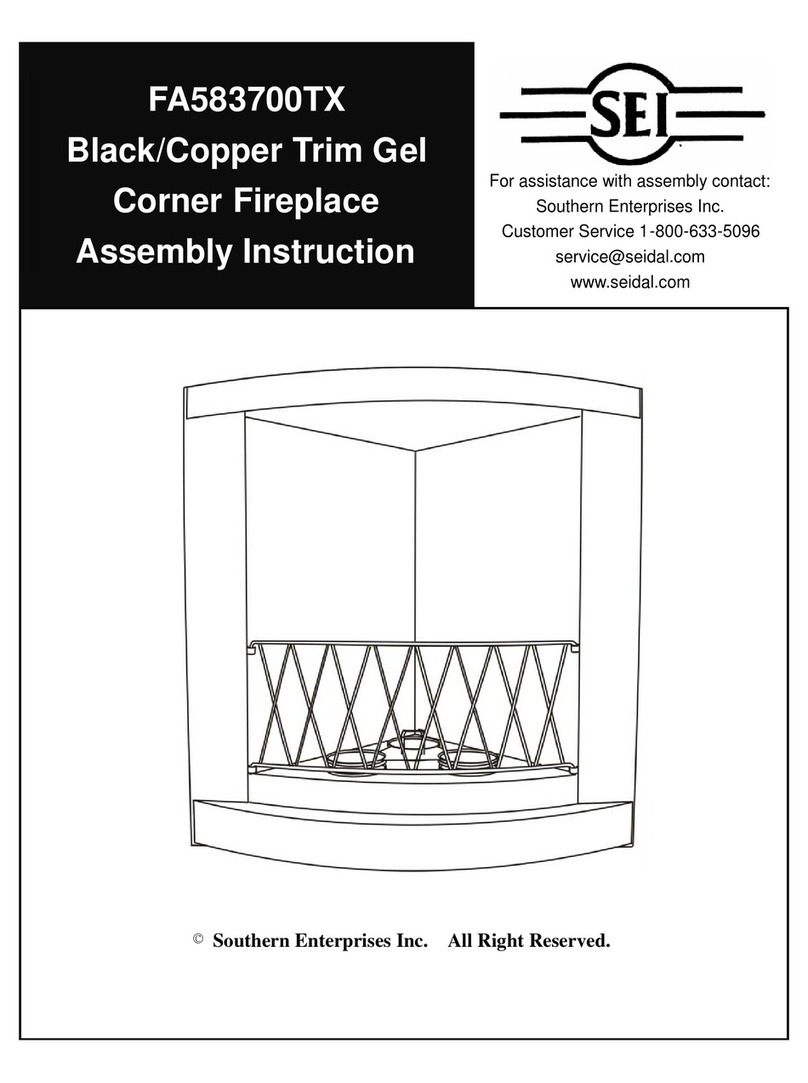 FA583700TX
Black/Copper Trim Gel Corner Fireplace Assembly Instruction

SEI

For assistance with assembly contact:
Southern Enterprises Inc.
Customer Service 1-800-633-5096
service@seidal.com
www.seidal.com

© Southern Enterprises Inc. All Right Reserved.